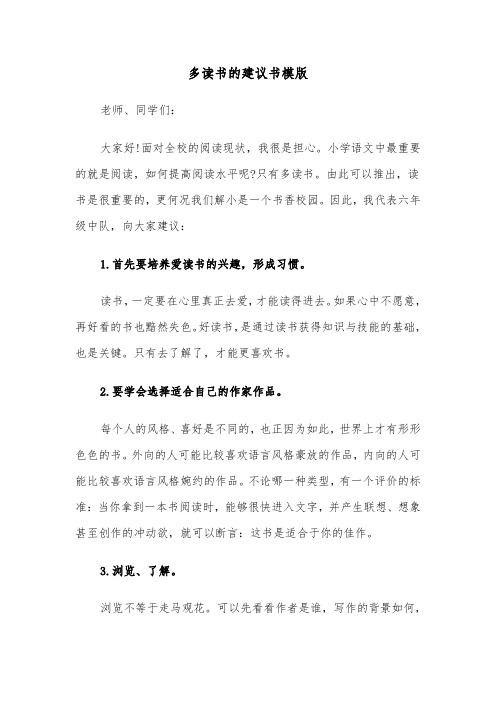 多读书的建议书模版

老师、同学们：

大家好!面对全校的阅读现状，我很是担心。小学语文中最重要的就是阅读，如何提高阅读水平呢?只有多读书。由此可以推出，读书是很重要的，更何况我们解小是一个书香校园。因此，我代表六年级中队，向大家建议：

1.首先要培养爱读书的兴趣，形成习惯。

读书，一定要在心里真正去爱，才能读得进去。如果心中不愿意，再好看的书也黯然失色。好读书，是通过读书获得知识与技能的基础，也是关键。只有去了解了，才能更喜欢书。

2.要学会选择适合自己的作家作品。

每个人的风格、喜好是不同的，也正因为如此，世界上才有形形色色的书。外向的人可能比较喜欢语言风格豪放的作品，内向的人可能比较喜欢语言风格婉约的作品。不论哪一种类型，有一个评价的标准：当你拿到一本书阅读时，能够很快进入文字，并产生联想、想象甚至创作的冲动欲，就可以断言：这书是适合于你的佳作。

3.浏览、了解。

浏览不等于走马观花。可以先看看作者是谁，写作的背景如何，